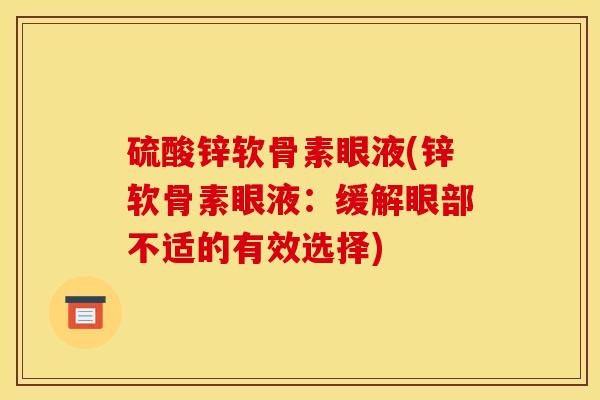 硫酸锌软骨素眼液(锌软骨素眼液：缓解眼部不适的有效选择)